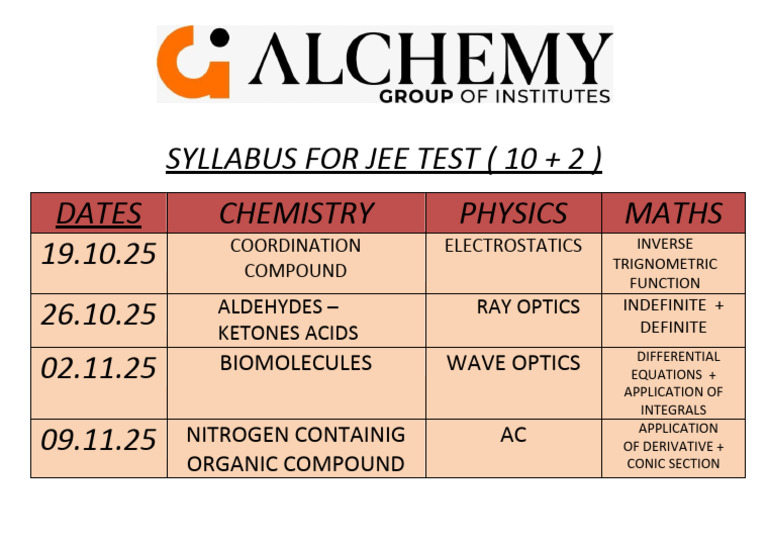 ALCHEMY
GROUP OF INSTITUTES

SYLLABUS FOR JEE TEST ( 10 + 2 )

| DATES | CHEMISTRY | PHYSICS | MATHS |
|---|---|---|---|
| 19.10.25 | COORDINATION COMPOUND | ELECTROSTATICS | INVERSE TRIGNOMETRIC FUNCTION |
| 26.10.25 | ALDEHYDES – KETONES ACIDS | RAY OPTICS | INDEFINITE + DEFINITE |
| 02.11.25 | BIOMOLECULES | WAVE OPTICS | DIFFERENTIAL EQUATIONS + APPLICATION OF INTEGRALS |
| 09.11.25 | NITROGEN CONTAINIG ORGANIC COMPOUND | AC | APPLICATION OF DERIVATIVE + CONIC SECTION |